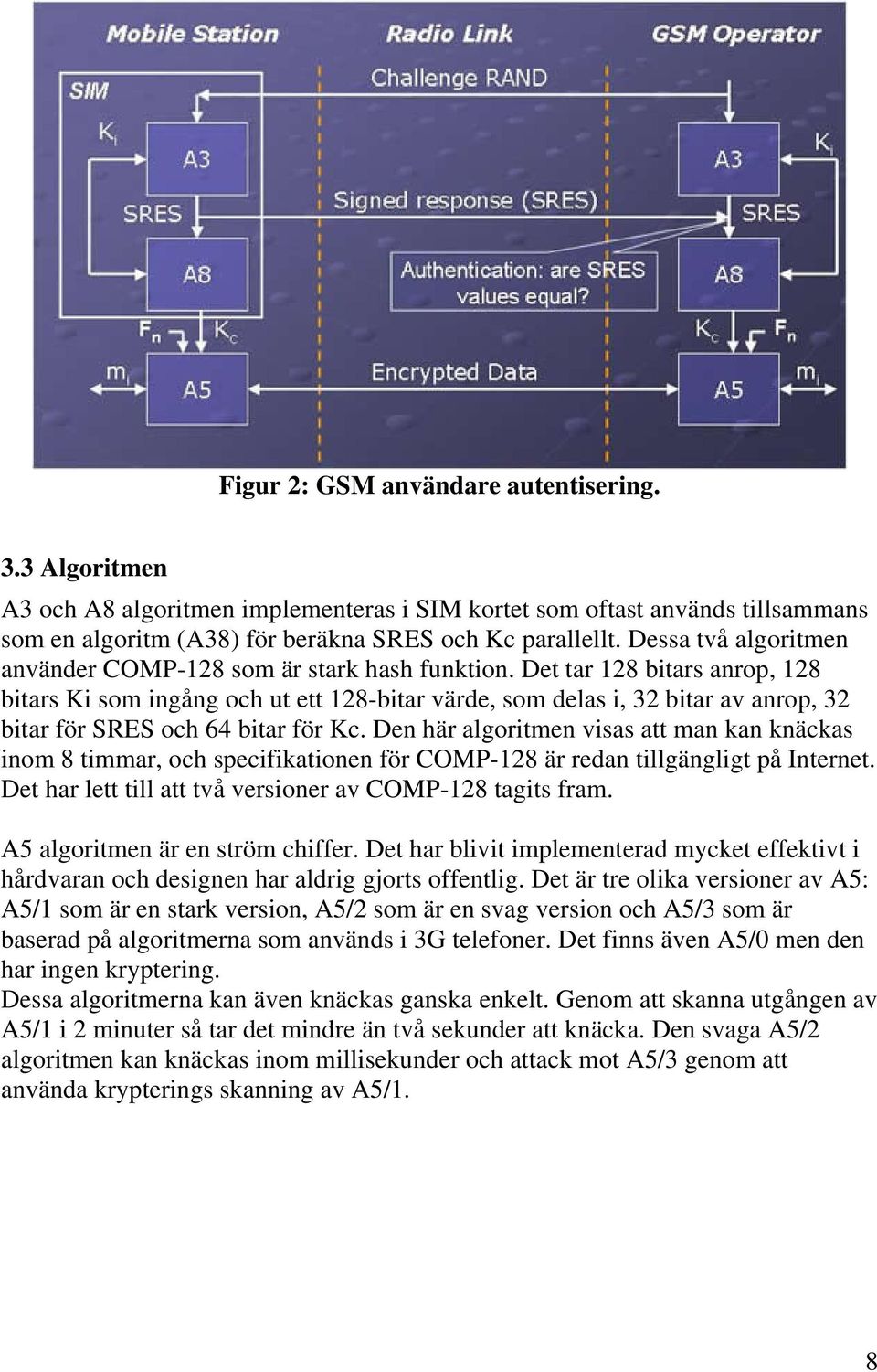 Mobile Station
Radio Link
GSM Operator
SIM
Challenge RAND
$K_i$
A3
A3
$K_i$
SRES
Signed response (SRES)
SRES
A8
Authentication: are SRES values equal?
A8
$F_n$
$K_c$
$K_c$
$F_n$
$m_i$
A5
Encrypted Data
A5
$m_i$

Figur 2: GSM användare autentisering.

3.3 Algoritmen

A3 och A8 algoritmen implementeras i SIM kortet som oftast används tillsammans som en algoritm (A38) för beräkna SRES och Kc parallellt. Dessa två algoritmen använder COMP-128 som är stark hash funktion. Det tar 128 bitars anrop, 128 bitars Ki som ingång och ut ett 128-bitar värde, som delas i, 32 bitar av anrop, 32 bitar för SRES och 64 bitar för Kc. Den här algoritmen visas att man kan knäckas inom 8 timmar, och specifikationen för COMP-128 är redan tillgängligt på Internet. Det har lett till att två versioner av COMP-128 tagits fram.

A5 algoritmen är en ström chiffer. Det har blivit implementerad mycket effektivt i hårdvaran och designen har aldrig gjorts offentlig. Det är tre olika versioner av A5: A5/1 som är en stark version, A5/2 som är en svag version och A5/3 som är baserad på algoritmerna som används i 3G telefoner. Det finns även A5/0 men den har ingen kryptering.
Dessa algoritmerna kan även knäckas ganska enkelt. Genom att skanna utgången av A5/1 i 2 minuter så tar det mindre än två sekunder att knäcka. Den svaga A5/2 algoritmen kan knäckas inom millisekunder och attack mot A5/3 genom att använda krypterings skanning av A5/1.

8